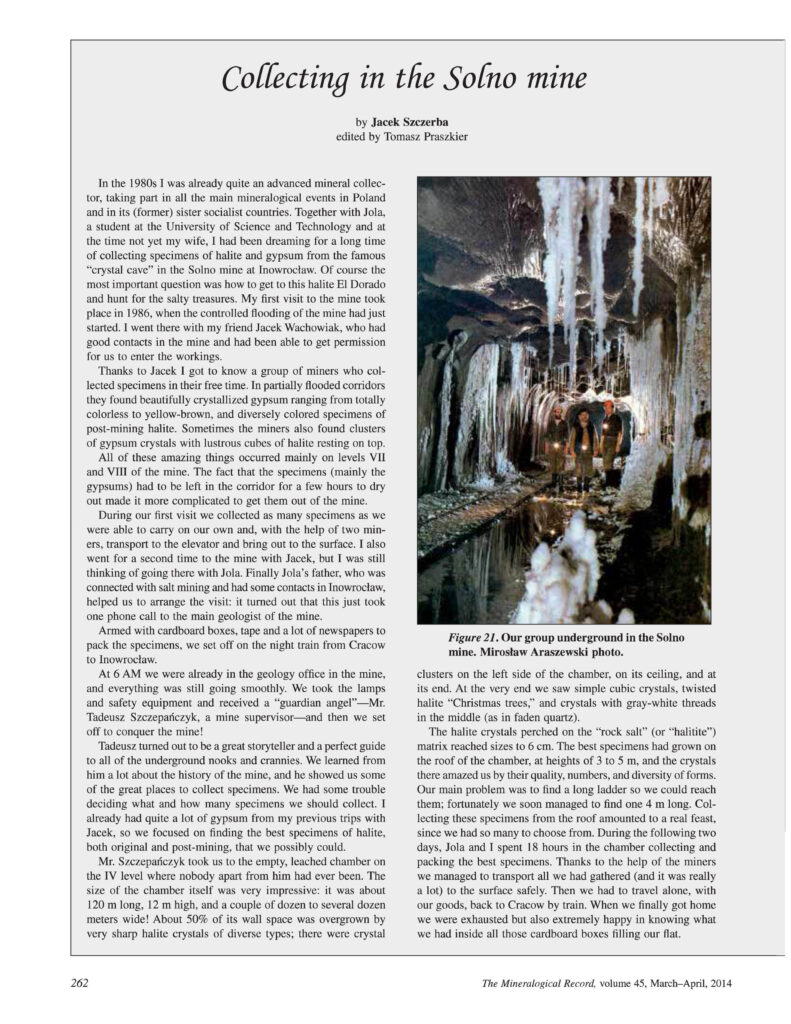 Collecting in the Solno mine

by Jacek Szczerba
edited by Tomasz Praszkier

In the 1980s I was already quite an advanced mineral collector, taking part in all the main mineralogical events in Poland and in its (former) sister socialist countries. Together with Jola, a student at the University of Science and Technology and at the time not yet my wife, I had been dreaming for a long time of collecting specimens of halite and gypsum from the famous "crystal cave" in the Solno mine at Inowrocław. Of course the most important question was how to get to this halite El Dorado and hunt for the salty treasures. My first visit to the mine took place in 1986, when the controlled flooding of the mine had just started. I went there with my friend Jacek Wachowiak, who had good contacts in the mine and had been able to get permission for us to enter the workings.

Thanks to Jacek I got to know a group of miners who collected specimens in their free time. In partially flooded corridors they found beautifully crystallized gypsum ranging from totally colorless to yellow-brown, and diversely colored specimens of post-mining halite. Sometimes the miners also found clusters of gypsum crystals with lustrous cubes of halite resting on top.

All of these amazing things occurred mainly on levels VII and VIII of the mine. The fact that the specimens (mainly the gypsums) had to be left in the corridor for a few hours to dry out made it more complicated to get them out of the mine.

During our first visit we collected as many specimens as we were able to carry on our own and, with the help of two miners, transport to the elevator and bring out to the surface. I also went for a second time to the mine with Jacek, but I was still thinking of going there with Jola. Finally Jola's father, who was connected with salt mining and had some contacts in Inowrocław, helped us to arrange the visit: it turned out that this just took one phone call to the main geologist of the mine.

Armed with cardboard boxes, tape and a lot of newspapers to pack the specimens, we set off on the night train from Cracow to Inowrocław.

At 6 AM we were already in the geology office in the mine, and everything was still going smoothly. We took the lamps and safety equipment and received a "guardian angel"—Mr. Tadeusz Szczepańczyk, a mine supervisor—and then we set off to conquer the mine!

Tadeusz turned out to be a great storyteller and a perfect guide to all of the underground nooks and crannies. We learned from him a lot about the history of the mine, and he showed us some of the great places to collect specimens. We had some trouble deciding what and how many specimens we should collect. I already had quite a lot of gypsum from my previous trips with Jacek, so we focused on finding the best specimens of halite, both original and post-mining, that we possibly could.

Mr. Szczepańczyk took us to the empty, leached chamber on the IV level where nobody apart from him had ever been. The size of the chamber itself was very impressive: it was about 120 m long, 12 m high, and a couple of dozen to several dozen meters wide! About 50% of its wall space was overgrown by very sharp halite crystals of diverse types; there were crystal

Figure 21. Our group underground in the Solno mine. Mirosław Araszewski photo.

clusters on the left side of the chamber, on its ceiling, and at its end. At the very end we saw simple cubic crystals, twisted halite "Christmas trees," and crystals with gray-white threads in the middle (as in faden quartz).

The halite crystals perched on the "rock salt" (or "halitite") matrix reached sizes to 6 cm. The best specimens had grown on the roof of the chamber, at heights of 3 to 5 m, and the crystals there amazed us by their quality, numbers, and diversity of forms. Our main problem was to find a long ladder so we could reach them; fortunately we soon managed to find one 4 m long. Collecting these specimens from the roof amounted to a real feast, since we had so many to choose from. During the following two days, Jola and I spent 18 hours in the chamber collecting and packing the best specimens. Thanks to the help of the miners we managed to transport all we had gathered (and it was really a lot) to the surface safely. Then we had to travel alone, with our goods, back to Cracow by train. When we finally got home we were exhausted but also extremely happy in knowing what we had inside all those cardboard boxes filling our flat.

262

The Mineralogical Record, volume 45, March–April, 2014